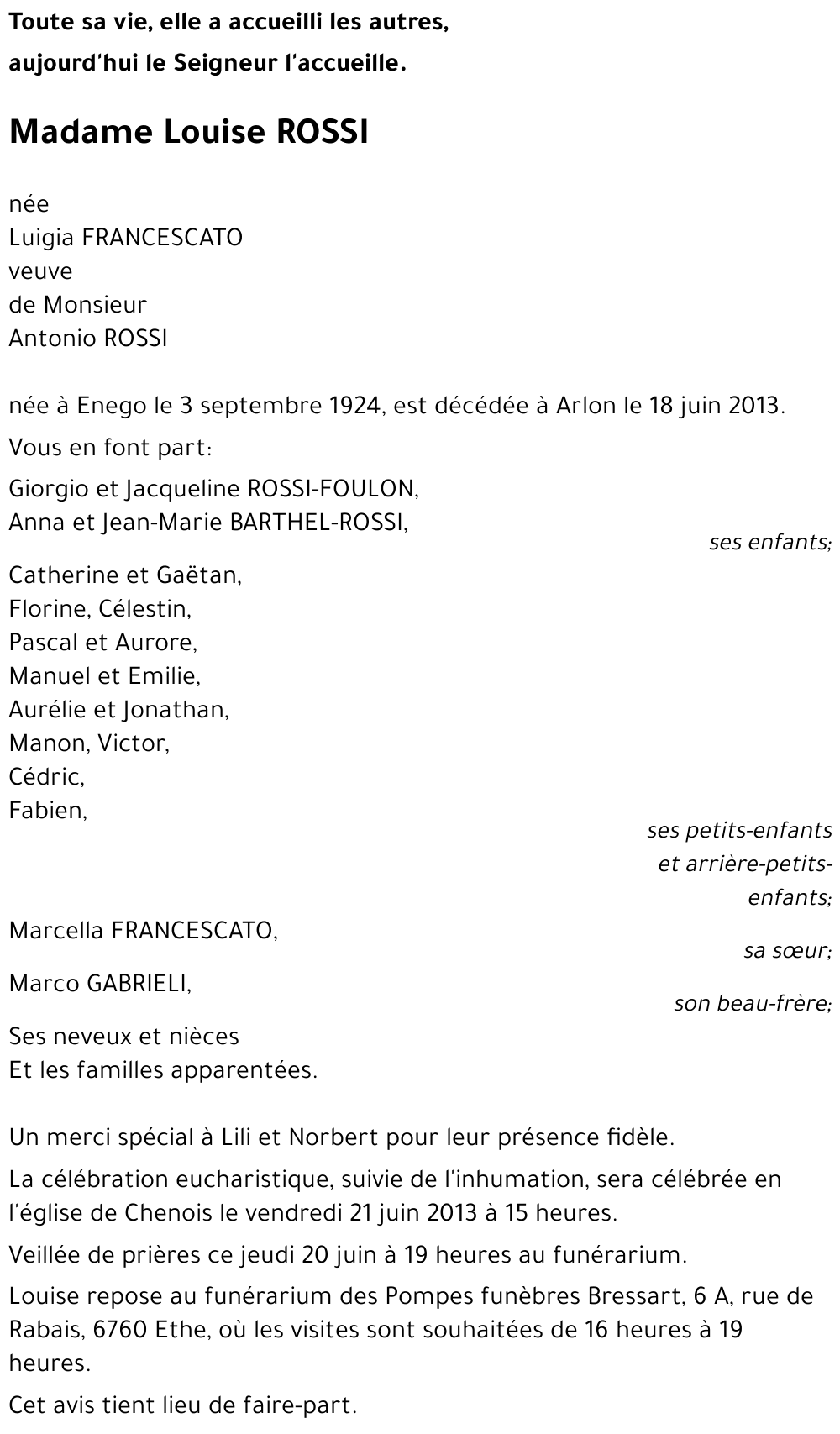 Toute sa vie, elle a accueilli les autres,
aujourd'hui le Seigneur l'accueille.

Madame Louise ROSSI

née
Luigia FRANCESCATO
veuve
de Monsieur
Antonio ROSSI

née à Enego le 3 septembre 1924, est décédée à Arlon le 18 juin 2013.

Vous en font part:

Giorgio et Jacqueline ROSSI-FOULON,
Anna et Jean-Marie BARTHEL-ROSSI,
ses enfants;

Catherine et Gaëtan,
Florine, Célestin,
Pascal et Aurore,
Manuel et Emilie,
Aurélie et Jonathan,
Manon, Victor,
Cédric,
Fabien,
ses petits-enfants et arrière-petits-enfants;

Marcella FRANCESCATO,
sa sœur;

Marco GABRIELI,
son beau-frère;

Ses neveux et nièces
Et les familles apparentées.

Un merci spécial à Lili et Norbert pour leur présence fidèle.

La célébration eucharistique, suivie de l'inhumation, sera célébrée en l'église de Chenois le vendredi 21 juin 2013 à 15 heures.

Veillée de prières ce jeudi 20 juin à 19 heures au funérarium.

Louise repose au funérarium des Pompes funèbres Bressart, 6 A, rue de Rabais, 6760 Ethe, où les visites sont souhaitées de 16 heures à 19 heures.

Cet avis tient lieu de faire-part.